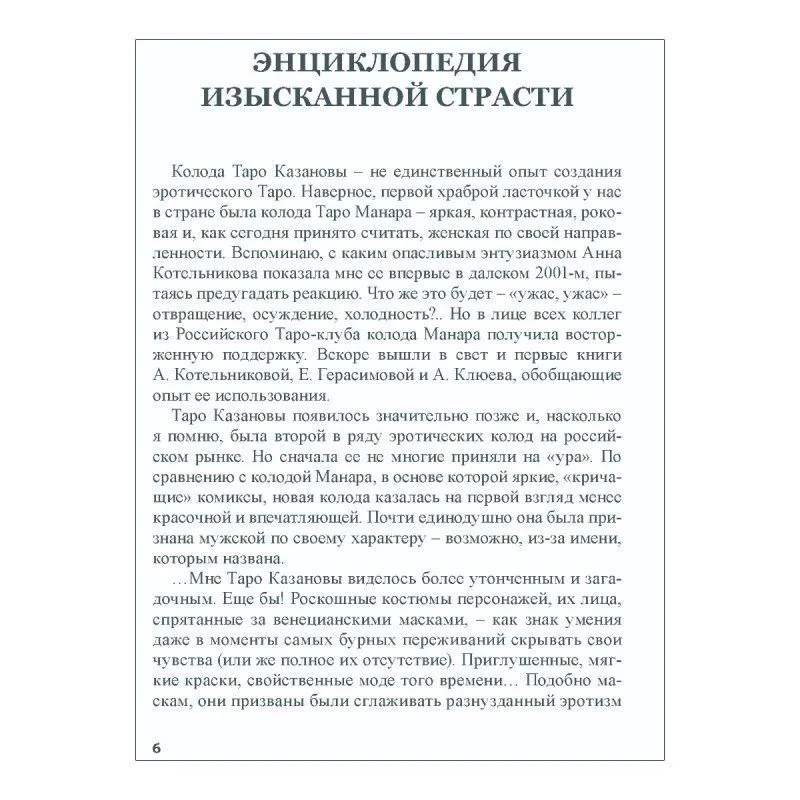 ЭНЦИКЛОПЕДИЯ ИЗЫСКАННОЙ СТРАСТИ

Колода Таро Казановы – не единственный опыт создания эротического Таро. Наверное, первой храброй ласточкой у нас в стране была колода Таро Манара – яркая, контрастная, роковая и, как сегодня принято считать, женская по своей направленности. Вспоминаю, с каким опасливым энтузиазмом Анна Котельникова показала мне ее впервые в далеком 2001-м, пытаясь предугадать реакцию. Что же это будет – «ужас, ужас» – отвращение, осуждение, холодность?.. Но в лице всех коллег из Российского Таро-клуба колода Манара получила восторженную поддержку. Вскоре вышли в свет и первые книги А. Котельниковой, Е. Герасимовой и А. Клюева, обобщающие опыт ее использования.

Таро Казановы появилось значительно позже и, насколько я помню, была второй в ряду эротических колод на российском рынке. Но сначала ее не многие приняли на «ура». По сравнению с колодой Манара, в основе которой яркие, «кричащие» комиксы, новая колода казалась на первой взгляд менее красочной и впечатляющей. Почти единодушно она была признана мужской по своему характеру – возможно, из-за имени, которым названа.

…Мне Таро Казановы виделось более утонченным и загадочным. Еще бы! Роскошные костюмы персонажей, их лица, спрятанные за венецианскими масками, – как знак умения даже в моменты самых бурных переживаний скрывать свои чувства (или же полное их отсутствие). Приглушенные, мягкие краски, свойственные моде того времени… Подобно маскам, они призваны были сглаживать разнузданный эротизм

6